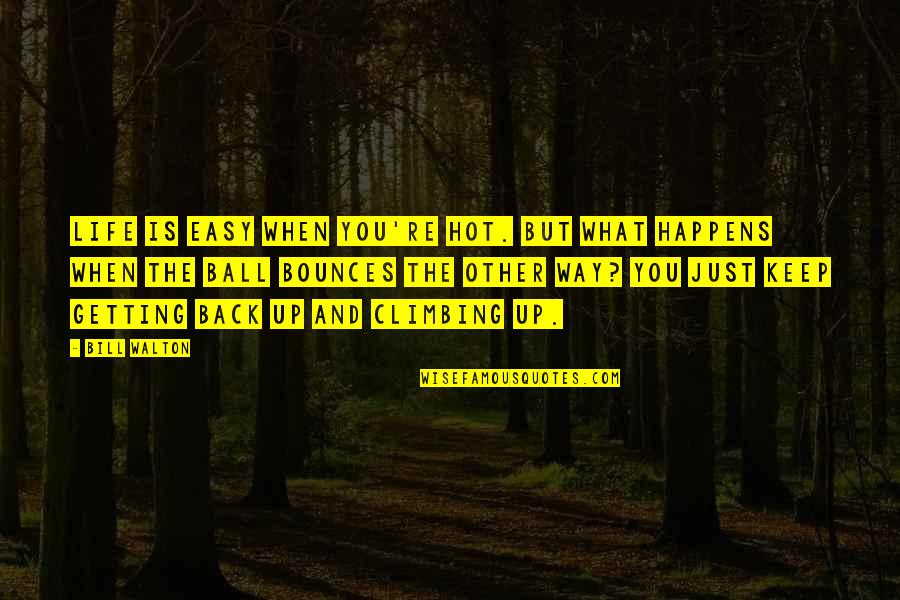 LIFE IS EASY WHEN YOU'RE HOT. BUT WHAT HAPPENS WHEN THE BALL BOUNCES THE OTHER WAY? YOU JUST KEEP GETTING BACK UP AND CLIMBING UP.

- BILL WALTON

WISEFAMOUSQUOTES.COM